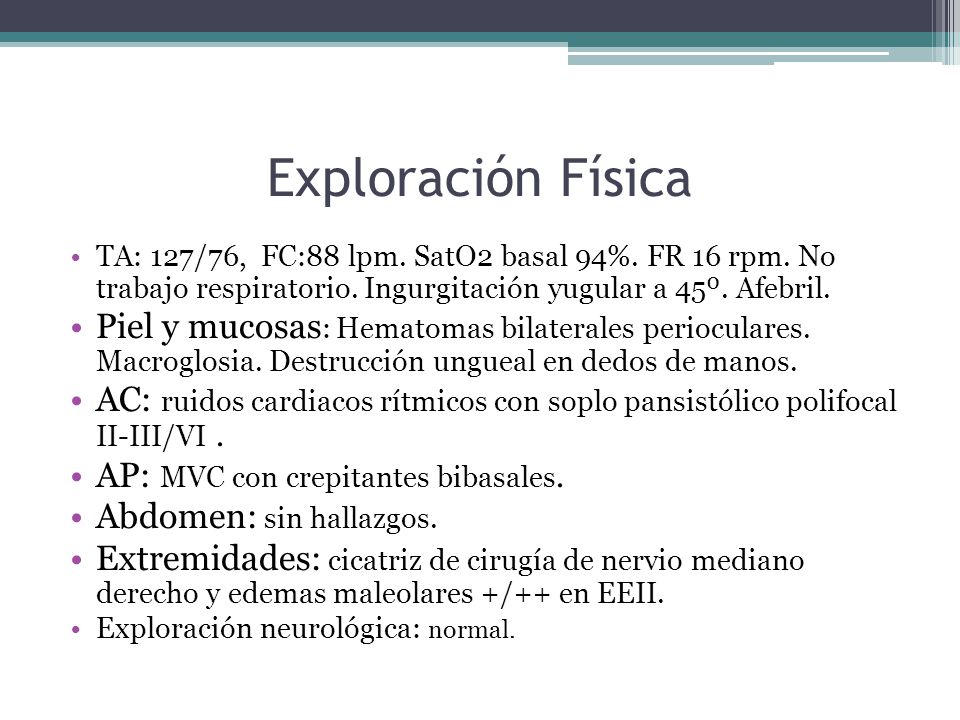 Exploración Física

• TA: 127/76, FC:88 lpm. SatO2 basal 94%. FR 16 rpm. No trabajo respiratorio. Ingurgitación yugular a 45º. Afebril.
• Piel y mucosas: Hematomas bilaterales perioculares. Macroglosia. Destrucción ungueal en dedos de manos.
• AC: ruidos cardiacos rítmicos con soplo pansistólico polifocal II-III/VI .
• AP: MVC con crepitantes bibasales.
• Abdomen: sin hallazgos.
• Extremidades: cicatriz de cirugía de nervio mediano derecho y edemas maleolares +/++ en EEII.
• Exploración neurológica: normal.